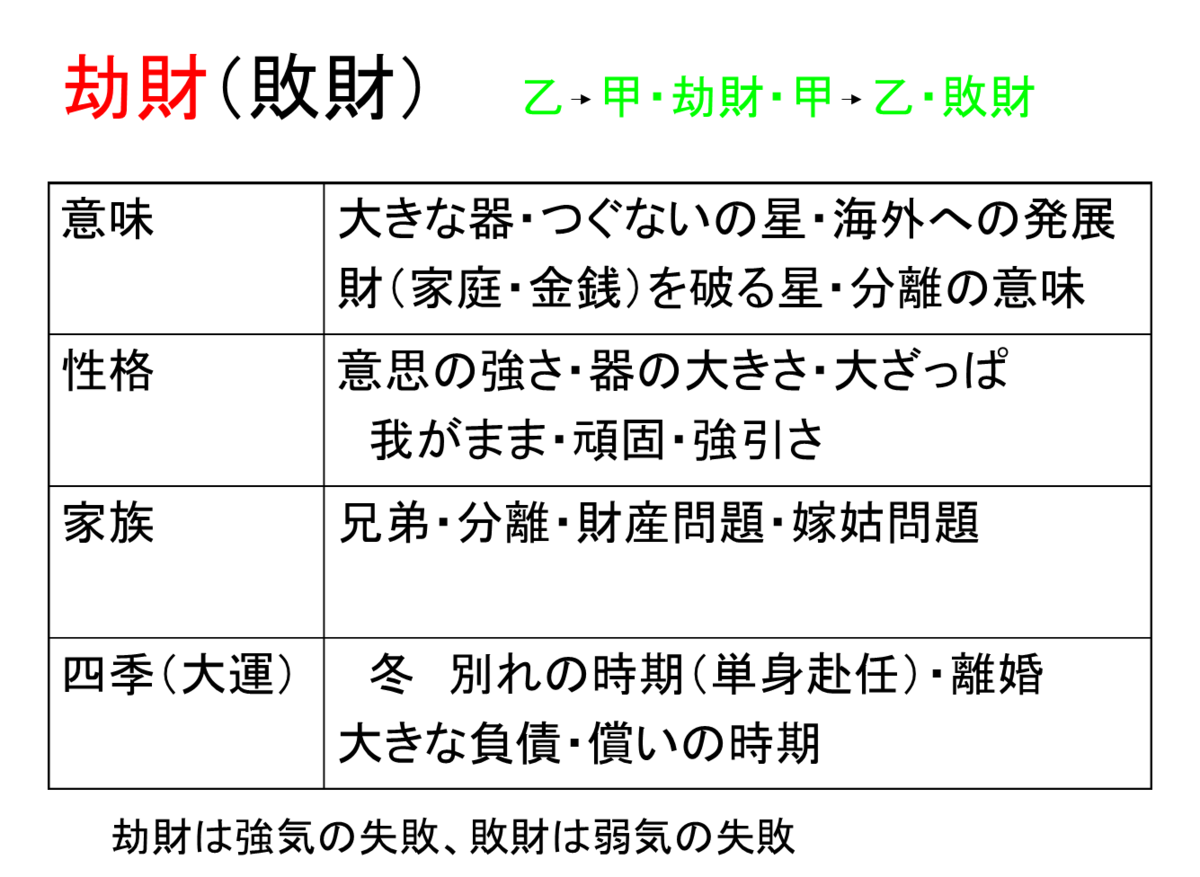 劫財(敗財)　乙→甲・劫財・甲→乙・敗財

| 意味 | 大きな器・つぐないの星・海外への発展 財(家庭・金銭)を破る星・分離の意味 |
|---|---|
| 性格 | 意思の強さ・器の大きさ・大ざっぱ 我がまま・頑固・強引さ |
| 家族 | 兄弟・分離・財産問題・嫁姑問題 |
| 四季(大運) | 冬　別れの時期(単身赴任)・離婚 大きな負債・償いの時期 |

劫財は強気の失敗、敗財は弱気の失敗